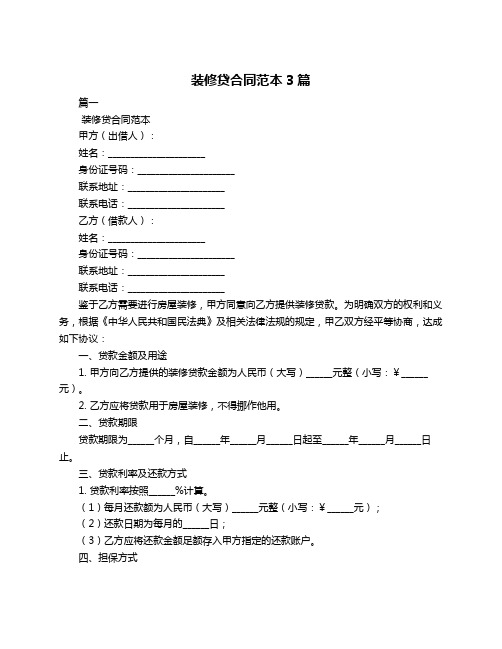 装修贷合同范本 3 篇

篇一

装修贷合同范本

甲方（出借人）：

姓名：____________________

身份证号码：____________________

联系地址：____________________

联系电话：____________________

乙方（借款人）：

姓名：____________________

身份证号码：____________________

联系地址：____________________

联系电话：____________________

鉴于乙方需要进行房屋装修，甲方同意向乙方提供装修贷款。为明确双方的权利和义务，根据《中华人民共和国民法典》及相关法律法规的规定，甲乙双方经平等协商，达成如下协议：

一、贷款金额及用途

1. 甲方向乙方提供的装修贷款金额为人民币（大写）_____元整（小写：￥_____元）。

2. 乙方应将贷款用于房屋装修，不得挪作他用。

二、贷款期限

贷款期限为_____个月，自_____年_____月_____日起至_____年_____月_____日止。

三、贷款利率及还款方式

1. 贷款利率按照_____%计算。

（1）每月还款额为人民币（大写）_____元整（小写：￥_____元）；

（2）还款日期为每月的_____日；

（3）乙方应将还款金额足额存入甲方指定的还款账户。

四、担保方式